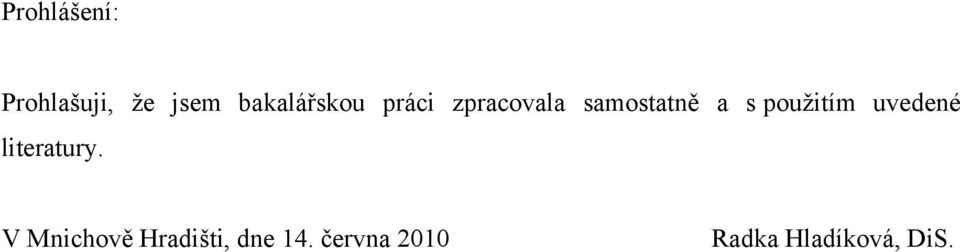 Prohlášení:

Prohlašuji, že jsem bakalářskou práci zpracovala samostatně a s použitím uvedené literatury.

V Mnichově Hradišti, dne 14. června 2010 Radka Hladíková, DiS.